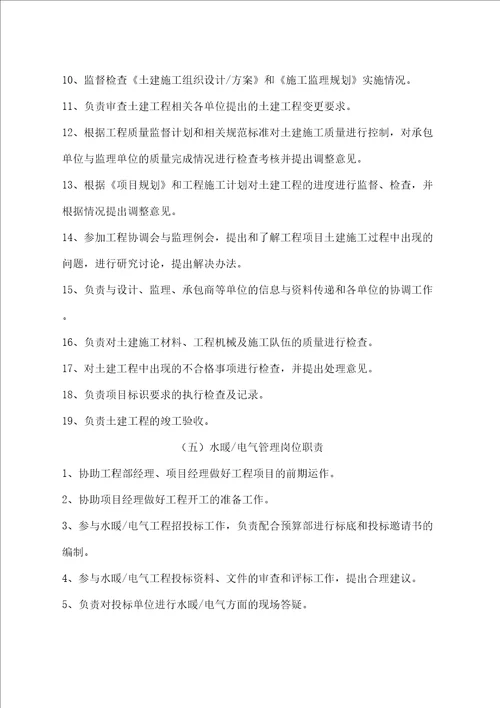 10、监督检查《土建施工组织设计/方案》和《施工监理规划》实施情况。

11、负责审查土建工程相关各单位提出的土建工程变更要求。

12、根据工程质量监督计划和相关规范标准对土建施工质量进行控制，对承包单位与监理单位的质量完成情况进行检查考核并提出调整意见。

13、根据《项目规划》和工程施工计划对土建工程的进度进行监督、检查，并根据情况提出调整意见。

14、参加工程协调会与监理例会，提出和了解工程项目土建施工过程中出现的问题，进行研究讨论，提出解决办法。

15、负责与设计、监理、承包商等单位的信息与资料传递和各单位的协调工作。

16、负责对土建施工材料、工程机械及施工队伍的质量进行检查。

17、对土建工程中出现的不合格事项进行检查，并提出处理意见。

18、负责项目标识要求的执行检查及记录。

19、负责土建工程的竣工验收。

（五）水暖/电气管理岗位职责

1、协助工程部经理、项目经理做好工程项目的前期运作。

2、协助项目经理做好工程开工的准备工作。

3、参与水暖/电气工程招投标工作，负责配合预算部进行标底和投标邀请书的编制。

4、参与水暖/电气工程投标资料、文件的审查和评标工作，提出合理建议。

5、负责对投标单位进行水暖/电气方面的现场答疑。